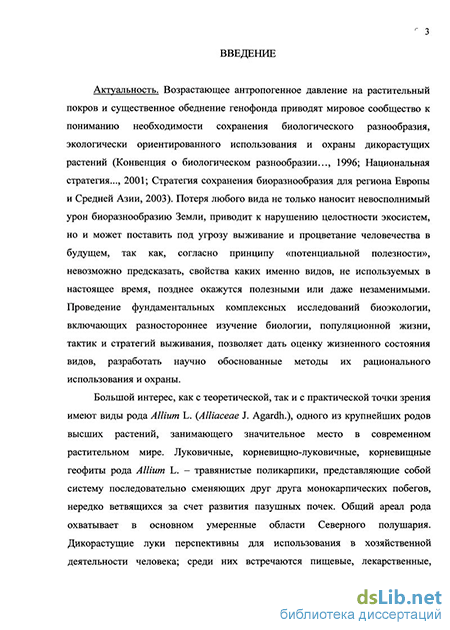 3

ВВЕДЕНИЕ

Актуальность. Возрастающее антропогенное давление на растительный покров и существенное обеднение генофонда приводят мировое сообщество к пониманию необходимости сохранения биологического разнообразия, экологически ориентированного использования и охраны дикорастущих растений (Конвенция о биологическом разнообразии..., 1996; Национальная стратегия..., 2001; Стратегия сохранения биоразнообразия для региона Европы и Средней Азии, 2003). Потеря любого вида не только наносит невосполнимый урон биоразнообразию Земли, приводит к нарушению целостности экосистем, но и может поставить под угрозу выживание и процветание человечества в будущем, так как, согласно принципу «потенциальной полезности», невозможно предсказать, свойства каких именно видов, не используемых в настоящее время, позднее окажутся полезными или даже незаменимыми. Проведение фундаментальных комплексных исследований биоэкологии, включающих разностороннее изучение биологии, популяционной жизни, тактик и стратегий выживания, позволяет дать оценку жизненного состояния видов, разработать научно обоснованные методы их рационального использования и охраны.

Большой интерес, как с теоретической, так и с практической точки зрения имеют виды рода Allium L. (Alliaceae J. Agardh.), одного из крупнейших родов высших растений, занимающего значительное место в современном растительном мире. Луковичные, корневищно-луковичные, корневищные геофиты рода Allium L. – травянистые поликарпики, представляющие собой систему последовательно сменяющих друг друга монокарпических побегов, нередко ветвящихся за счет развития пазушных почек. Общий ареал рода охватывает в основном умеренные области Северного полушария. Дикорастущие луки перспективны для использования в хозяйственной деятельности человека; среди них встречаются пищевые, лекарственные,

dsLib.net
библиотека диссертаций